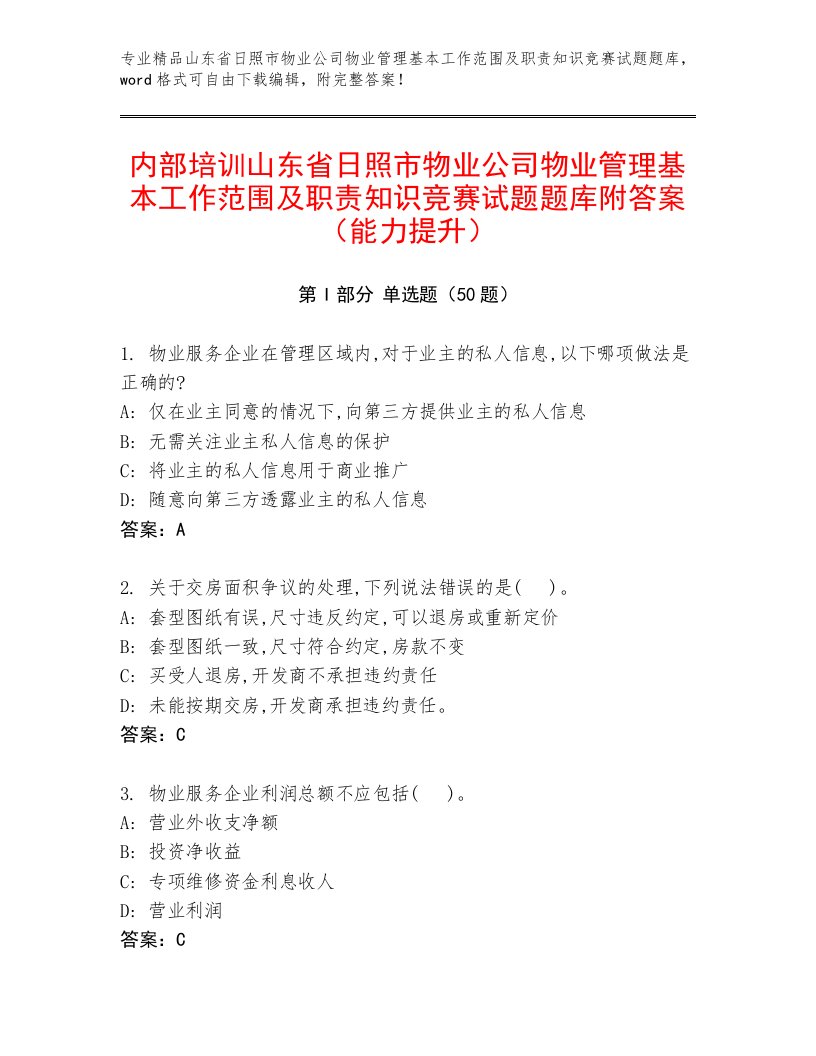 专业精品山东省日照市物业公司物业管理基本工作范围及职责知识竞赛试题题库，word格式可自由下载编辑，附完整答案！

内部培训山东省日照市物业公司物业管理基本工作范围及职责知识竞赛试题题库附答案（能力提升）

第I部分 单选题（50题）

1. 物业服务企业在管理区域内,对于业主的私人信息,以下哪项做法是正确的?
A: 仅在业主同意的情况下,向第三方提供业主的私人信息
B: 无需关注业主私人信息的保护
C: 将业主的私人信息用于商业推广
D: 随意向第三方透露业主的私人信息
答案：A

2. 关于交房面积争议的处理,下列说法错误的是( )。
A: 套型图纸有误,尺寸违反约定,可以退房或重新定价
B: 套型图纸一致,尺寸符合约定,房款不变
C: 买受人退房,开发商不承担违约责任
D: 未能按期交房,开发商承担违约责任。
答案：C

3. 物业服务企业利润总额不应包括( )。
A: 营业外收支净额
B: 投资净收益
C: 专项维修资金利息收人
D: 营业利润
答案：C